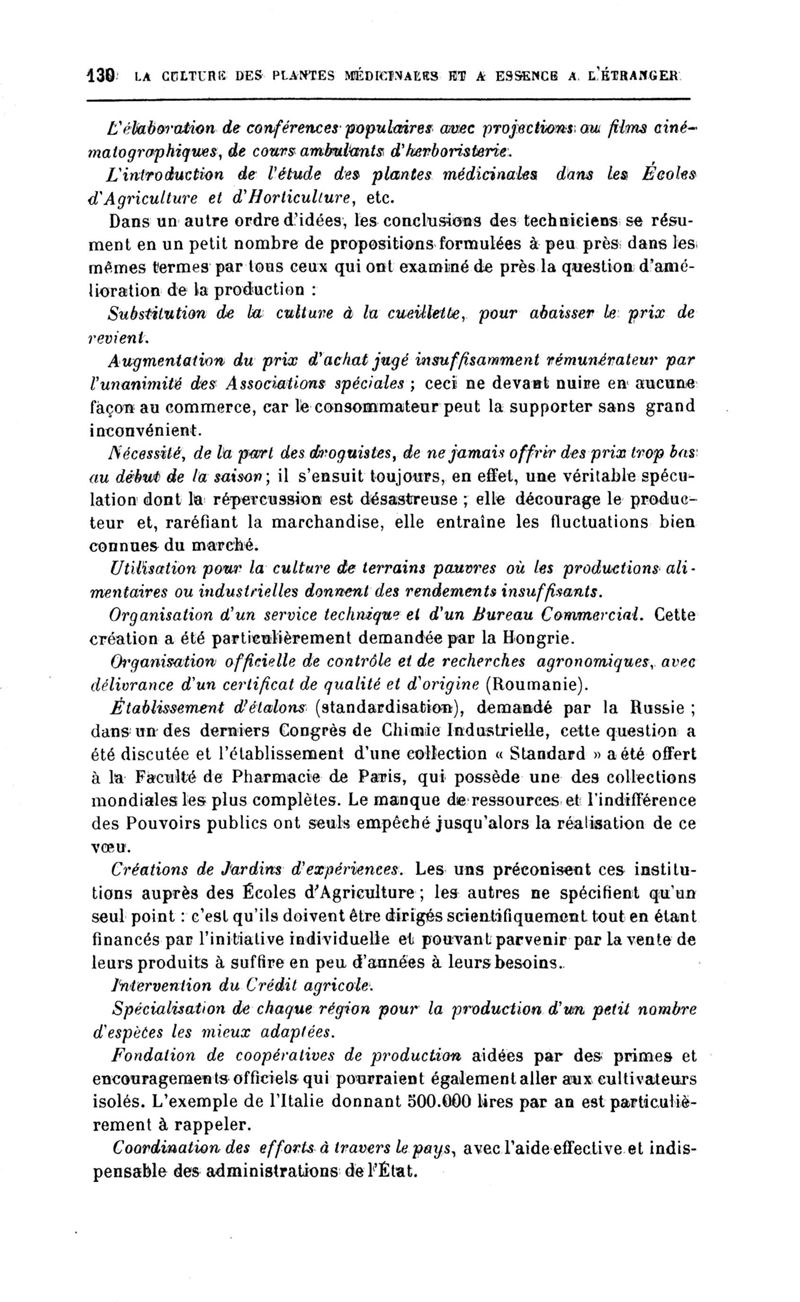 130 LA CULTURE DES PLANTES MÉDICINALES ET A ESSENCE A L'ÉTRANGER

L'élaboration de conférences populaires avec projections ou films cinématographiques, de cours ambulants d'herboristerie.

L'introduction de l'étude des plantes médicinales dans les Écoles d'Agriculture et d'Horticulture, etc.

Dans un autre ordre d'idées, les conclusions des techniciens se résument en un petit nombre de propositions formulées à peu près dans les mêmes termes par tous ceux qui ont examiné de près la question d'amélioration de la production :

Substitution de la culture à la cueillette, pour abaisser le prix de revient.

Augmentation du prix d'achat jugé insuffisamment rémunérateur par l'unanimité des Associations spéciales ; ceci ne devant nuire en aucune façon au commerce, car le consommateur peut la supporter sans grand inconvénient.

Nécessité, de la part des droguistes, de ne jamais offrir des prix trop bas au début de la saison ; il s'ensuit toujours, en effet, une véritable spéculation dont la répercussion est désastreuse ; elle décourage le producteur et, raréfiant la marchandise, elle entraîne les fluctuations bien connues du marché.

Utilisation pour la culture de terrains pauvres où les productions alimentaires ou industrielles donnent des rendements insuffisants.

Organisation d'un service technique et d'un Bureau Commercial. Cette création a été particulièrement demandée par la Hongrie.

Organisation officielle de contrôle et de recherches agronomiques, avec délivrance d'un certificat de qualité et d'origine (Roumanie).

Établissement d'étalons (standardisation), demandé par la Russie ; dans un des derniers Congrès de Chimie Industrielle, cette question a été discutée et l'établissement d'une collection « Standard » a été offert à la Faculté de Pharmacie de Paris, qui possède une des collections mondiales les plus complètes. Le manque de ressources et l'indifférence des Pouvoirs publics ont seuls empêché jusqu'alors la réalisation de ce vœu.

Créations de Jardins d'expériences. Les uns préconisent ces institutions auprès des Écoles d'Agriculture ; les autres ne spécifient qu'un seul point : c'est qu'ils doivent être dirigés scientifiquement tout en étant financés par l'initiative individuelle et pouvant parvenir par la vente de leurs produits à suffire en peu d'années à leurs besoins.

Intervention du Crédit agricole.

Spécialisation de chaque région pour la production d'un petit nombre d'espèces les mieux adaptées.

Fondation de coopératives de production aidées par des primes et encouragements officiels qui pourraient également aller aux cultivateurs isolés. L'exemple de l'Italie donnant 500.000 lires par an est particulièrement à rappeler.

Coordination des efforts à travers le pays, avec l'aide effective et indispensable des administrations de l'État.